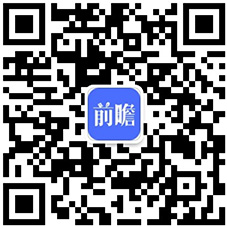 前瞻